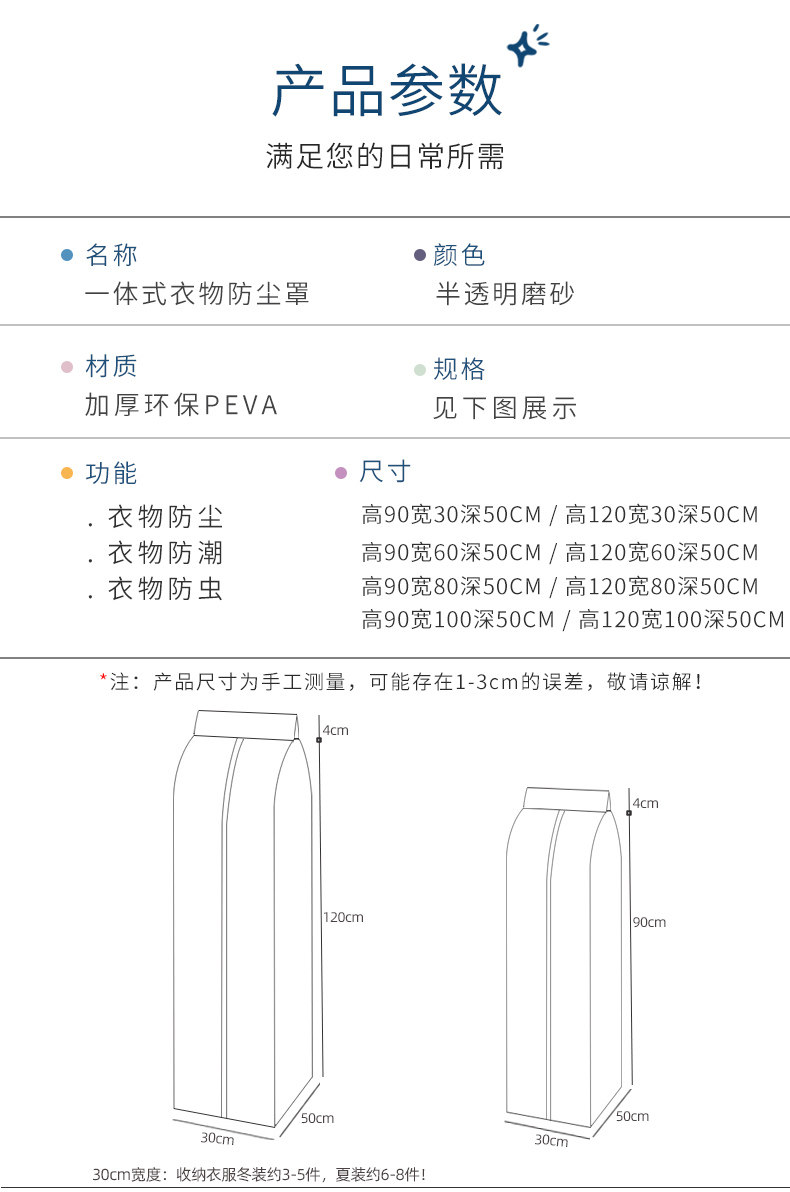 产品参数

满足您的日常所需

名称
一体式衣物防尘罩

颜色
半透明磨砂

材质
加厚环保PEVA

规格
见下图展示

功能
. 衣物防尘
. 衣物防潮
. 衣物防虫

尺寸
高90宽30深50CM / 高120宽30深50CM
高90宽60深50CM / 高120宽60深50CM
高90宽80深50CM / 高120宽80深50CM
高90宽100深50CM / 高120宽100深50CM

*注：产品尺寸为手工测量，可能存在1-3cm的误差，敬请谅解！

4cm
120cm
50cm
30cm

4cm
90cm
50cm
30cm

30cm宽度：收纳衣服冬装约3-5件，夏装约6-8件！